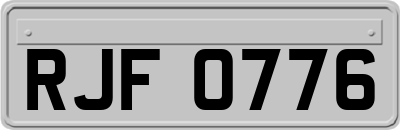 RJF 0776